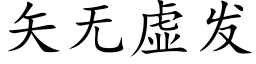 矢无虚发